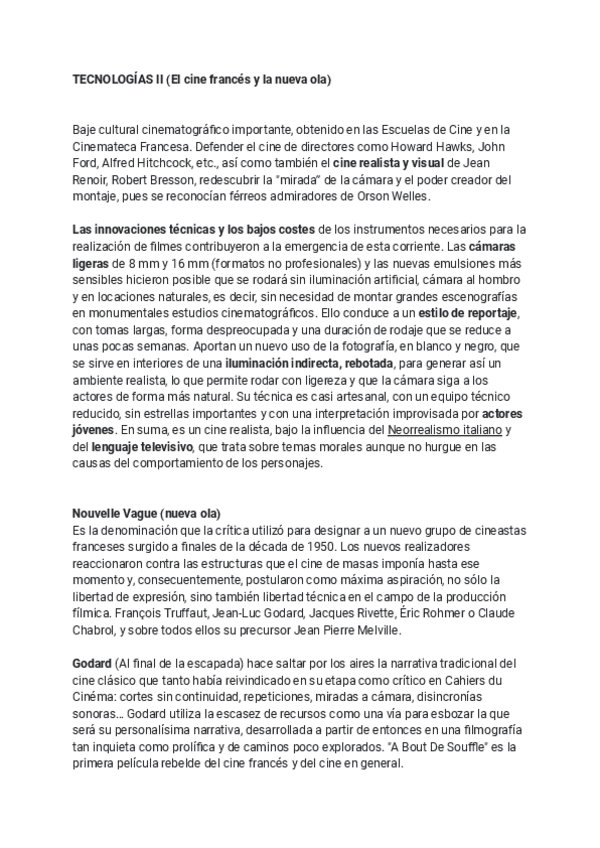 TECNOLOGÍAS II (El cine francés y la nueva ola)

Baje cultural cinematográfico importante, obtenido en las Escuelas de Cine y en la Cinemateca Francesa. Defender el cine de directores como Howard Hawks, John Ford, Alfred Hitchcock, etc., así como también el cine realista y visual de Jean Renoir, Robert Bresson, redescubrir la "mirada" de la cámara y el poder creador del montaje, pues se reconocían férreos admiradores de Orson Welles.

Las innovaciones técnicas y los bajos costes de los instrumentos necesarios para la realización de filmes contribuyeron a la emergencia de esta corriente. Las cámaras ligeras de 8 mm y 16 mm (formatos no profesionales) y las nuevas emulsiones más sensibles hicieron posible que se rodará sin iluminación artificial, cámara al hombro y en locaciones naturales, es decir, sin necesidad de montar grandes escenografías en monumentales estudios cinematográficos. Ello conduce a un estilo de reportaje, con tomas largas, forma despreocupada y una duración de rodaje que se reduce a unas pocas semanas. Aportan un nuevo uso de la fotografía, en blanco y negro, que se sirve en interiores de una iluminación indirecta, rebotada, para generar así un ambiente realista, lo que permite rodar con ligereza y que la cámara siga a los actores de forma más natural. Su técnica es casi artesanal, con un equipo técnico reducido, sin estrellas importantes y con una interpretación improvisada por actores jóvenes. En suma, es un cine realista, bajo la influencia del Neorrealismo italiano y del lenguaje televisivo, que trata sobre temas morales aunque no hurgue en las causas del comportamiento de los personajes.

Nouvelle Vague (nueva ola)
Es la denominación que la crítica utilizó para designar a un nuevo grupo de cineastas franceses surgido a finales de la década de 1950. Los nuevos realizadores reaccionaron contra las estructuras que el cine de masas imponía hasta ese momento y, consecuentemente, postularon como máxima aspiración, no sólo la libertad de expresión, sino también libertad técnica en el campo de la producción fílmica. François Truffaut, Jean-Luc Godard, Jacques Rivette, Éric Rohmer o Claude Chabrol, y sobre todos ellos su precursor Jean Pierre Melville.

Godard (Al final de la escapada) hace saltar por los aires la narrativa tradicional del cine clásico que tanto había reivindicado en su etapa como crítico en Cahiers du Cinéma: cortes sin continuidad, repeticiones, miradas a cámara, disincronías sonoras... Godard utiliza la escasez de recursos como una vía para esbozar la que será su personalísima narrativa, desarrollada a partir de entonces en una filmografía tan inquieta como prolífica y de caminos poco explorados. "A Bout De Souffle" es la primera película rebelde del cine francés y del cine en general.